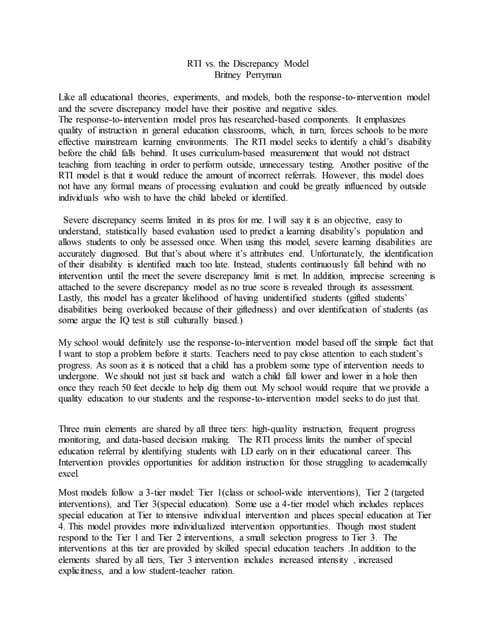 RTI vs. the Discrepancy Model
Britney Perryman

Like all educational theories, experiments, and models, both the response-to-intervention model and the severe discrepancy model have their positive and negative sides.
The response-to-intervention model pros has researched-based components. It emphasizes quality of instruction in general education classrooms, which, in turn, forces schools to be more effective mainstream learning environments. The RTI model seeks to identify a child's disability before the child falls behind. It uses curriculum-based measurement that would not distract teaching from teaching in order to perform outside, unnecessary testing. Another positive of the RTI model is that it would reduce the amount of incorrect referrals. However, this model does not have any formal means of processing evaluation and could be greatly influenced by outside individuals who wish to have the child labeled or identified.

Severe discrepancy seems limited in its pros for me. I will say it is an objective, easy to understand, statistically based evaluation used to predict a learning disability's population and allows students to only be assessed once. When using this model, severe learning disabilities are accurately diagnosed. But that's about where it's attributes end. Unfortunately, the identification of their disability is identified much too late. Instead, students continuously fall behind with no intervention until the meet the severe discrepancy limit is met. In addition, imprecise screening is attached to the severe discrepancy model as no true score is revealed through its assessment. Lastly, this model has a greater likelihood of having unidentified students (gifted students' disabilities being overlooked because of their giftedness) and over identification of students (as some argue the IQ test is still culturally biased.)

My school would definitely use the response-to-intervention model based off the simple fact that I want to stop a problem before it starts. Teachers need to pay close attention to each student's progress. As soon as it is noticed that a child has a problem some type of intervention needs to undergone. We should not just sit back and watch a child fall lower and lower in a hole then once they reach 50 feet decide to help dig them out. My school would require that we provide a quality education to our students and the response-to-intervention model seeks to do just that.

Three main elements are shared by all three tiers: high-quality instruction, frequent progress monitoring, and data-based decision making. The RTI process limits the number of special education referral by identifying students with LD early on in their educational career. This Intervention provides opportunities for addition instruction for those struggling to academically excel.

Most models follow a 3-tier model: Tier 1(class or school-wide interventions), Tier 2 (targeted interventions), and Tier 3(special education). Some use a 4-tier model which includes replaces special education at Tier to intensive individual intervention and places special education at Tier 4. This model provides more individualized intervention opportunities. Though most student respond to the Tier 1 and Tier 2 interventions, a small selection progress to Tier 3. The interventions at this tier are provided by skilled special education teachers .In addition to the elements shared by all tiers, Tier 3 intervention includes increased intensity , increased explicitness, and a low student-teacher ration.